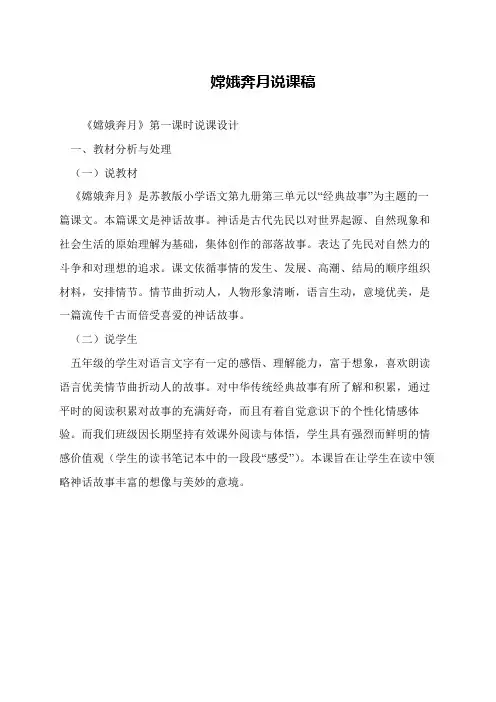 嫦娥奔月说课稿

《嫦娥奔月》第一课时说课设计

一、教材分析与处理

（一）说教材

《嫦娥奔月》是苏教版小学语文第九册第三单元以“经典故事”为主题的一篇课文。本篇课文是神话故事。神话是古代先民以对世界起源、自然现象和社会生活的原始理解为基础，集体创作的部落故事。表达了先民对自然力的斗争和对理想的追求。课文依循事情的发生、发展、高潮、结局的顺序组织材料，安排情节。情节曲折动人，人物形象清晰，语言生动，意境优美，是一篇流传千古而倍受喜爱的神话故事。

（二）说学生

五年级的学生对语言文字有一定的感悟、理解能力，富于想象，喜欢朗读语言优美情节曲折动人的故事。对中华传统经典故事有所了解和积累，通过平时的阅读积累对故事的充满好奇，而且有着自觉意识下的个性化情感体验。而我们班级因长期坚持有效课外阅读与体悟，学生具有强烈而鲜明的情感价值观（学生的读书笔记本中的一段段“感受”）。本课旨在让学生在读中领略神话故事丰富的想像与美妙的意境。